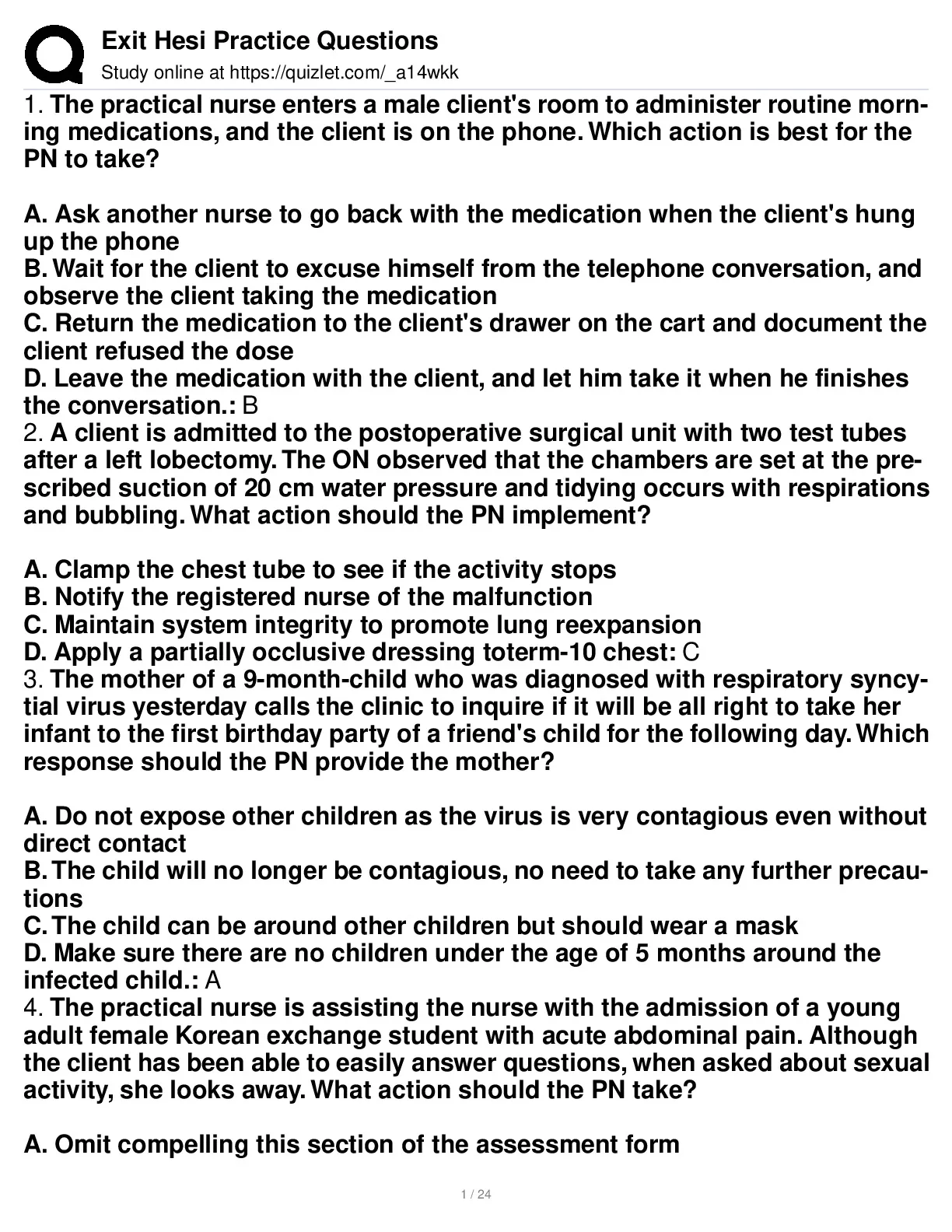 Exit Hesi Practice Questions
Study online at https://quizlet.com/_a14wkk

1. The practical nurse enters a male client's room to administer routine morning medications, and the client is on the phone. Which action is best for the PN to take?

A. Ask another nurse to go back with the medication when the client's hung up the phone
B. Wait for the client to excuse himself from the telephone conversation, and observe the client taking the medication
C. Return the medication to the client's drawer on the cart and document the client refused the dose
D. Leave the medication with the client, and let him take it when he finishes the conversation.: B
2. A client is admitted to the postoperative surgical unit with two test tubes after a left lobectomy. The ON observed that the chambers are set at the prescribed suction of 20 cm water pressure and tidying occurs with respirations and bubbling. What action should the PN implement?

A. Clamp the chest tube to see if the activity stops
B. Notify the registered nurse of the malfunction
C. Maintain system integrity to promote lung reexpansion
D. Apply a partially occlusive dressing toterm-10 chest: C
3. The mother of a 9-month-child who was diagnosed with respiratory syncytial virus yesterday calls the clinic to inquire if it will be all right to take her infant to the first birthday party of a friend's child for the following day. Which response should the PN provide the mother?

A. Do not expose other children as the virus is very contagious even without direct contact
B. The child will no longer be contagious, no need to take any further precautions
C. The child can be around other children but should wear a mask
D. Make sure there are no children under the age of 5 months around the infected child.: A
4. The practical nurse is assisting the nurse with the admission of a young adult female Korean exchange student with acute abdominal pain. Although the client has been able to easily answer questions, when asked about sexual activity, she looks away. What action should the PN take?

A. Omit compelling this section of the assessment form

1 / 24